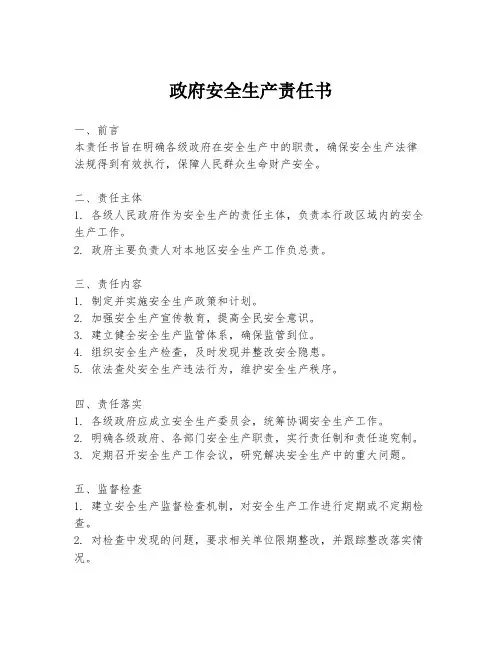 政府安全生产责任书

一、前言
本责任书旨在明确各级政府在安全生产中的职责，确保安全生产法律法规得到有效执行，保障人民群众生命财产安全。

二、责任主体
1. 各级人民政府作为安全生产的责任主体，负责本行政区域内的安全生产工作。
2. 政府主要负责人对本地区安全生产工作负总责。

三、责任内容
1. 制定并实施安全生产政策和计划。
2. 加强安全生产宣传教育，提高全民安全意识。
3. 建立健全安全生产监管体系，确保监管到位。
4. 组织安全生产检查，及时发现并整改安全隐患。
5. 依法查处安全生产违法行为，维护安全生产秩序。

四、责任落实
1. 各级政府应成立安全生产委员会，统筹协调安全生产工作。
2. 明确各级政府、各部门安全生产职责，实行责任制和责任追究制。
3. 定期召开安全生产工作会议，研究解决安全生产中的重大问题。

五、监督检查
1. 建立安全生产监督检查机制，对安全生产工作进行定期或不定期检查。
2. 对检查中发现的问题，要求相关单位限期整改，并跟踪整改落实情况。